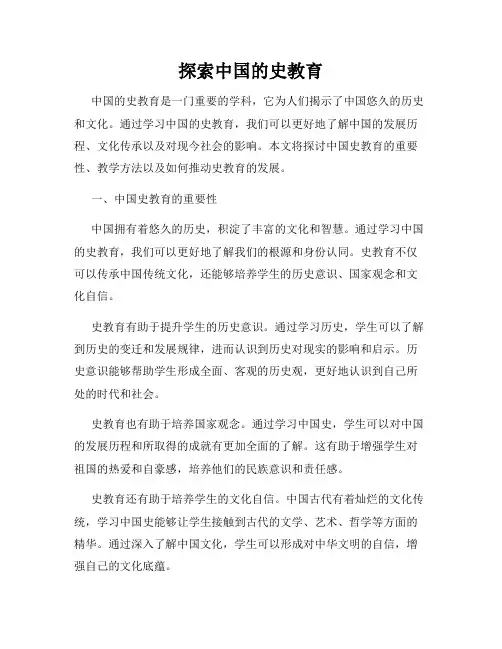 探索中国的史教育

中国的史教育是一门重要的学科，它为人们揭示了中国悠久的历史和文化。通过学习中国的史教育，我们可以更好地了解中国的发展历程、文化传承以及对现今社会的影响。本文将探讨中国史教育的重要性、教学方法以及如何推动史教育的发展。

一、中国史教育的重要性

中国拥有着悠久的历史，积淀了丰富的文化和智慧。通过学习中国的史教育，我们可以更好地了解我们的根源和身份认同。史教育不仅可以传承中国传统文化，还能够培养学生的历史意识、国家观念和文化自信。

史教育有助于提升学生的历史意识。通过学习历史，学生可以了解到历史的变迁和发展规律，进而认识到历史对现实的影响和启示。历史意识能够帮助学生形成全面、客观的历史观，更好地认识到自己所处的时代和社会。

史教育也有助于培养国家观念。通过学习中国史，学生可以对中国的发展历程和所取得的成就有更加全面的了解。这有助于增强学生对祖国的热爱和自豪感，培养他们的民族意识和责任感。

史教育还有助于培养学生的文化自信。中国古代有着灿烂的文化传统，学习中国史能够让学生接触到古代的文学、艺术、哲学等方面的精华。通过深入了解中国文化，学生可以形成对中华文明的自信，增强自己的文化底蕴。